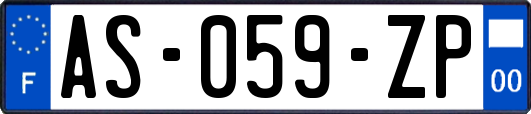 F
AS-059-ZP
00